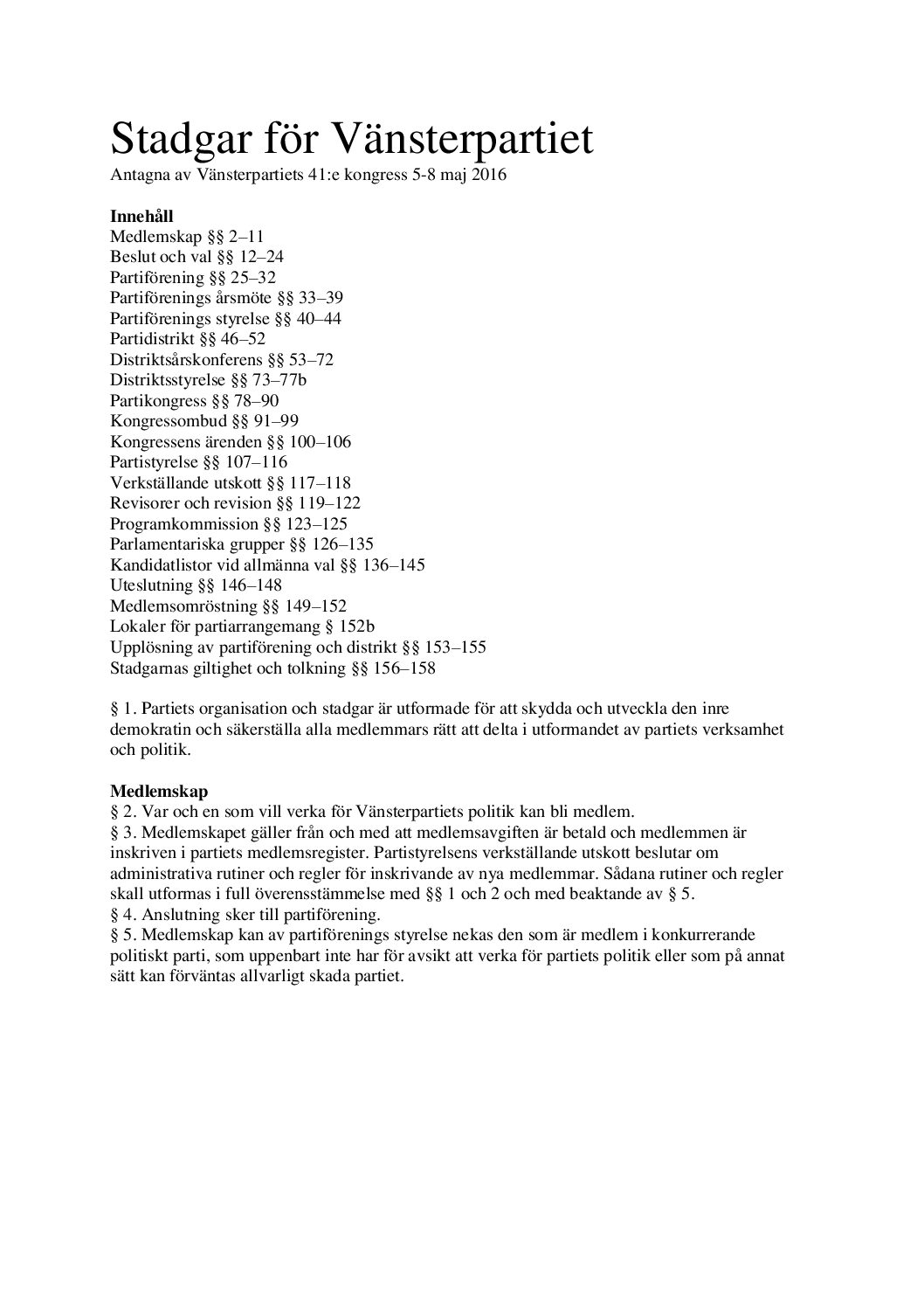 Stadgar för Vänsterpartiet
Antagna av Vänsterpartiets 41:e kongress 5-8 maj 2016

Innehåll
Medlemskap §§ 2–11
Beslut och val §§ 12–24
Partiförening §§ 25–32
Partiförenings årsmöte §§ 33–39
Partiförenings styrelse §§ 40–44
Partidistrikt §§ 46–52
Distriktsårskonferens §§ 53–72
Distriktsstyrelse §§ 73–77b
Partikongress §§ 78–90
Kongressombud §§ 91–99
Kongressens ärenden §§ 100–106
Partistyrelse §§ 107–116
Verkställande utskott §§ 117–118
Revisorer och revision §§ 119–122
Programkommission §§ 123–125
Parlamentariska grupper §§ 126–135
Kandidatlistor vid allmänna val §§ 136–145
Uteslutning §§ 146–148
Medlemsomröstning §§ 149–152
Lokaler för partiarrangemang § 152b
Upplösning av partiförening och distrikt §§ 153–155
Stadgarnas giltighet och tolkning §§ 156–158

§ 1. Partiets organisation och stadgar är utformade för att skydda och utveckla den inre demokratin och säkerställa alla medlemmars rätt att delta i utformandet av partiets verksamhet och politik.

Medlemskap
§ 2. Var och en som vill verka för Vänsterpartiets politik kan bli medlem.
§ 3. Medlemskapet gäller från och med att medlemsavgiften är betald och medlemmen är inskriven i partiets medlemsregister. Partistyrelsens verkställande utskott beslutar om administrativa rutiner och regler för inskrivande av nya medlemmar. Sådana rutiner och regler skall utformas i full överensstämmelse med §§ 1 och 2 och med beaktande av § 5.
§ 4. Anslutning sker till partiförening.
§ 5. Medlemskap kan av partiförenings styrelse nekas den som är medlem i konkurrerande politiskt parti, som uppenbart inte har för avsikt att verka för partiets politik eller som på annat sätt kan förväntas allvarligt skada partiet.